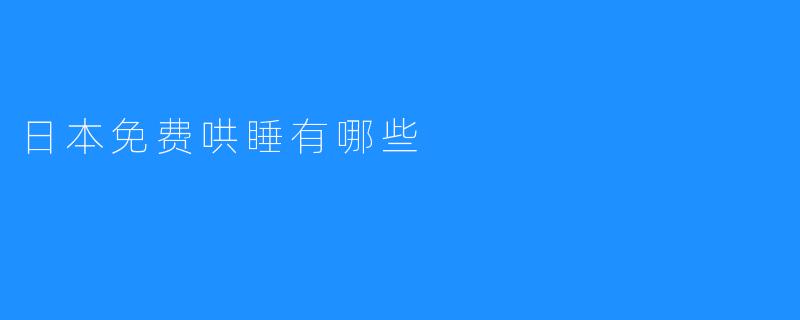 日本免费哄睡有哪些